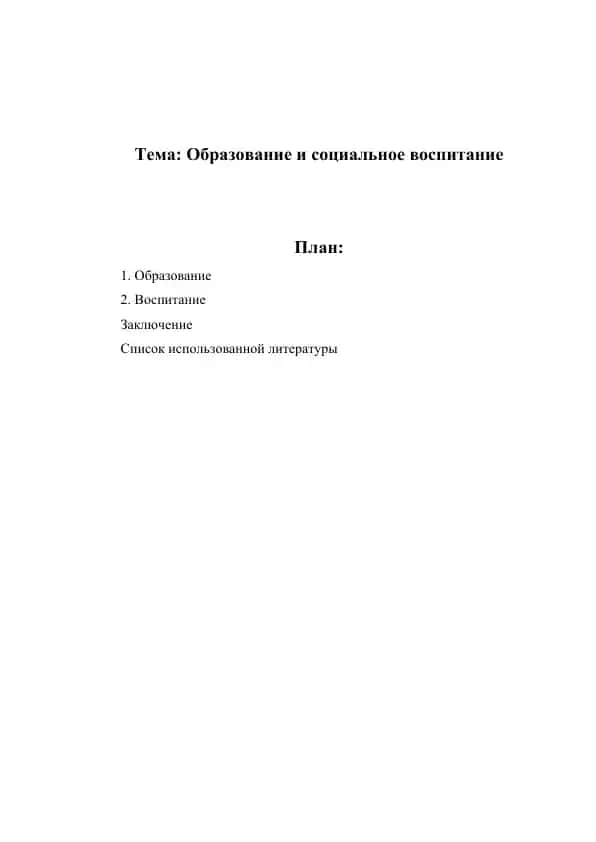 Тема: Образование и социальное воспитание

План:

1. Образование

2. Воспитание

Заключение

Список использованной литературы